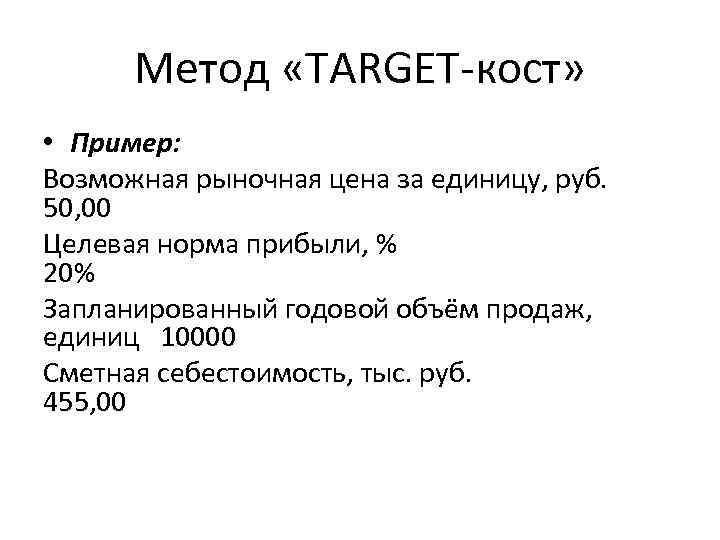 Метод «TARGET-кост»

• Пример:

Возможная рыночная цена за единицу, руб. 50,00

Целевая норма прибыли, % 20%

Запланированный годовой объём продаж, единиц 10000

Сметная себестоимость, тыс. руб. 455,00